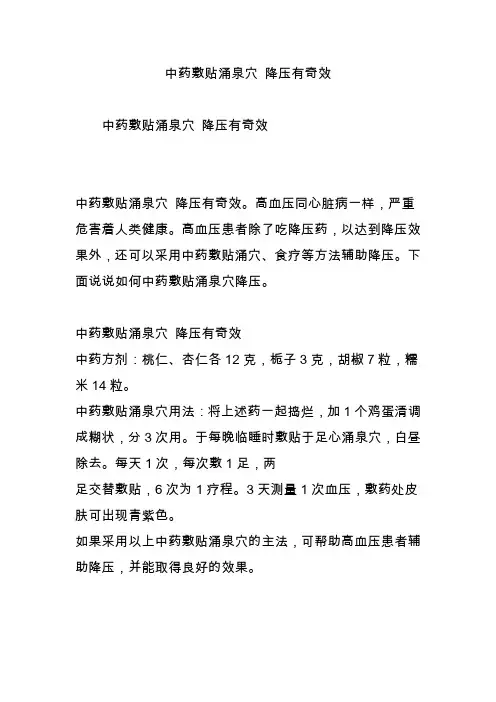 中药敷贴涌泉穴 降压有奇效

中药敷贴涌泉穴 降压有奇效

中药敷贴涌泉穴 降压有奇效。高血压同心脏病一样，严重危害着人类健康。高血压患者除了吃降压药，以达到降压效果外，还可以采用中药敷贴涌穴、食疗等方法辅助降压。下面说说如何中药敷贴涌泉穴降压。

中药敷贴涌泉穴 降压有奇效
中药方剂：桃仁、杏仁各 12 克，栀子 3 克，胡椒 7 粒，糯米 14 粒。
中药敷贴涌泉穴用法：将上述药一起捣烂，加 1 个鸡蛋清调成糊状，分 3 次用。于每晚临睡时敷贴于足心涌泉穴，白昼除去。每天 1 次，每次敷 1 足，两
足交替敷贴，6 次为 1 疗程。3 天测量 1 次血压，敷药处皮肤可出现青紫色。
如果采用以上中药敷贴涌泉穴的主法，可帮助高血压患者辅助降压，并能取得良好的效果。